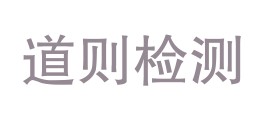 道则检测